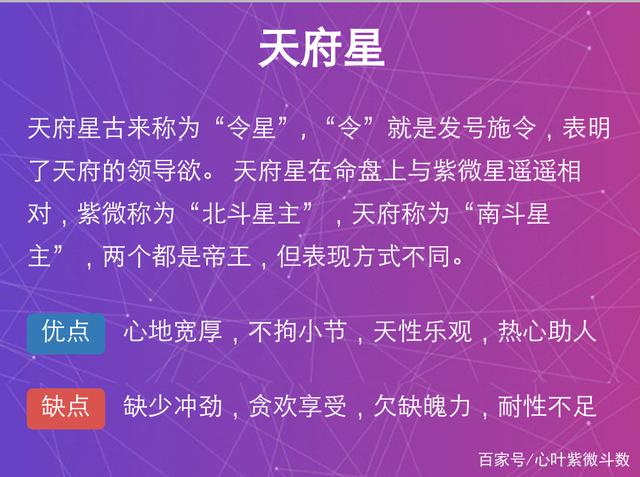 天府星

天府星古来称为“令星”，“令”就是发号施令，表明了天府的领导欲。 天府星在命盘上与紫微星遥遥相对，紫微称为“北斗星主”，天府称为“南斗星主”，两个都是帝王，但表现方式不同。

优点 心地宽厚，不拘小节，天性乐观，热心助人

缺点 缺少冲劲，贪欢享受，欠缺魄力，耐性不足

百家号/心叶紫微斗数